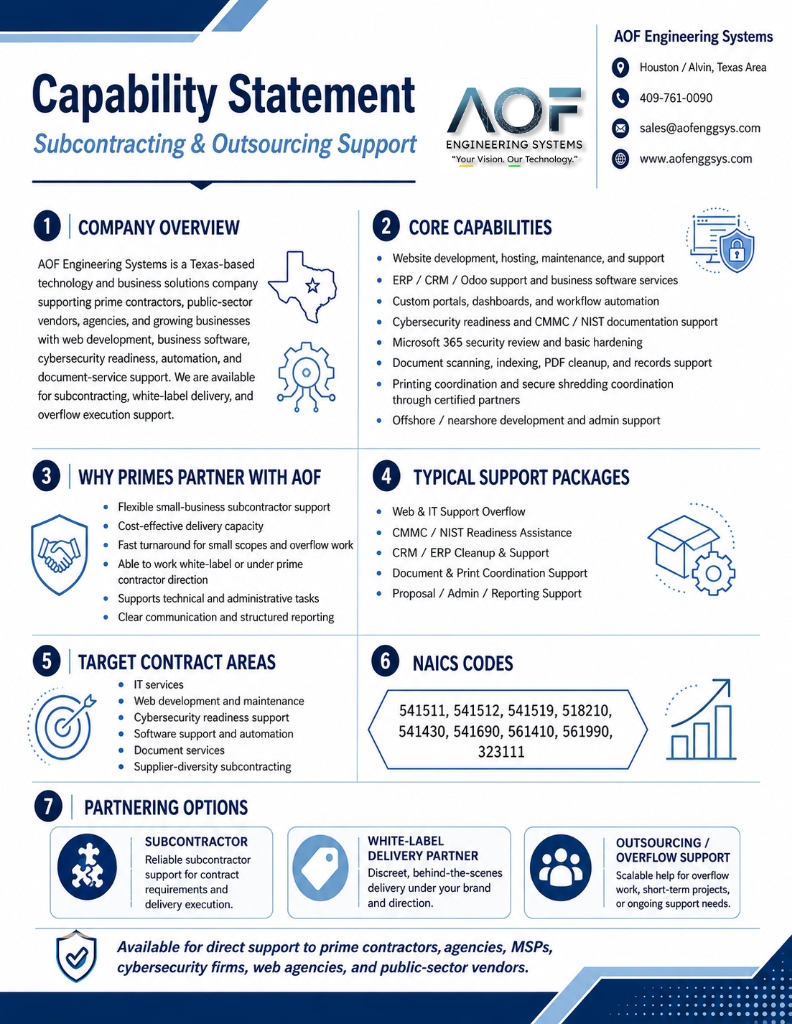 Capability Statement

Subcontracting & Outsourcing Support

AOF
ENGINEERING SYSTEMS
"Your Vision. Our Technology."

AOF Engineering Systems

Houston / Alvin, Texas Area

409-761-0090

sales@aofenggsys.com

www.aofenggsys.com

1 COMPANY OVERVIEW

AOF Engineering Systems is a Texas-based technology and business solutions company supporting prime contractors, public-sector vendors, agencies, and growing businesses with web development, business software, cybersecurity readiness, automation, and document-service support. We are available for subcontracting, white-label delivery, and overflow execution support.

2 CORE CAPABILITIES

• Website development, hosting, maintenance, and support
• ERP / CRM / Odoo support and business software services
• Custom portals, dashboards, and workflow automation
• Cybersecurity readiness and CMMC / NIST documentation support
• Microsoft 365 security review and basic hardening
• Document scanning, indexing, PDF cleanup, and records support
• Printing coordination and secure shredding coordination through certified partners
• Offshore / nearshore development and admin support

3 WHY PRIMES PARTNER WITH AOF

• Flexible small-business subcontractor support
• Cost-effective delivery capacity
• Fast turnaround for small scopes and overflow work
• Able to work white-label or under prime contractor direction
• Supports technical and administrative tasks
• Clear communication and structured reporting

4 TYPICAL SUPPORT PACKAGES

• Web & IT Support Overflow
• CMMC / NIST Readiness Assistance
• CRM / ERP Cleanup & Support
• Document & Print Coordination Support
• Proposal / Admin / Reporting Support

5 TARGET CONTRACT AREAS

• IT services
• Web development and maintenance
• Cybersecurity readiness support
• Software support and automation
• Document services
• Supplier-diversity subcontracting

6 NAICS CODES

541511, 541512, 541519, 518210, 541430, 541690, 561410, 561990, 323111

7 PARTNERING OPTIONS

SUBCONTRACTOR
Reliable subcontractor support for contract requirements and delivery execution.

WHITE-LABEL DELIVERY PARTNER
Discreet, behind-the-scenes delivery under your brand and direction.

OUTSOURCING / OVERFLOW SUPPORT
Scalable help for overflow work, short-term projects, or ongoing support needs.

Available for direct support to prime contractors, agencies, MSPs, cybersecurity firms, web agencies, and public-sector vendors.